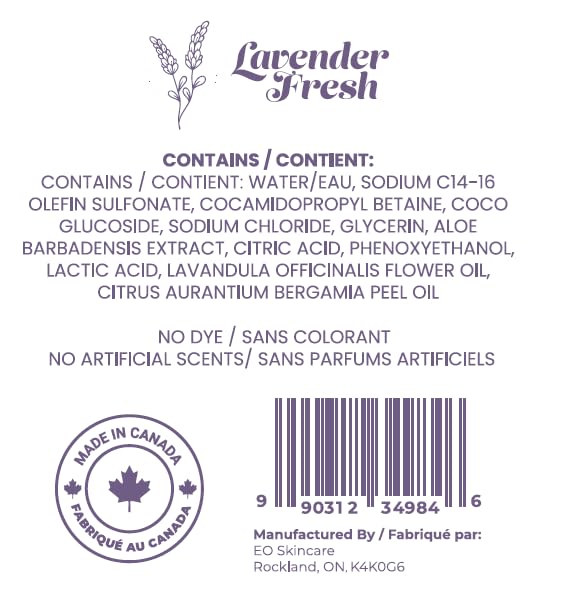 Lavender Fresh

CONTAINS / CONTIENT:
CONTAINS / CONTIENT: WATER/EAU, SODIUM C14-16 OLEFIN SULFONATE, COCAMIDOPROPYL BETAINE, COCO GLUCOSIDE, SODIUM CHLORIDE, GLYCERIN, ALOE BARBADENSIS EXTRACT, CITRIC ACID, PHENOXYETHANOL, LACTIC ACID, LAVANDULA OFFICINALIS FLOWER OIL, CITRUS AURANTIUM BERGAMIA PEEL OIL

NO DYE / SANS COLORANT
NO ARTIFICIAL SCENTS/ SANS PARFUMS ARTIFICIELS

MADE IN CANADA
FABRIQUÉ AU CANADA

9 90312 34984 6

Manufactured By / Fabriqué par:
EO Skincare
Rockland, ON, K4K0G6